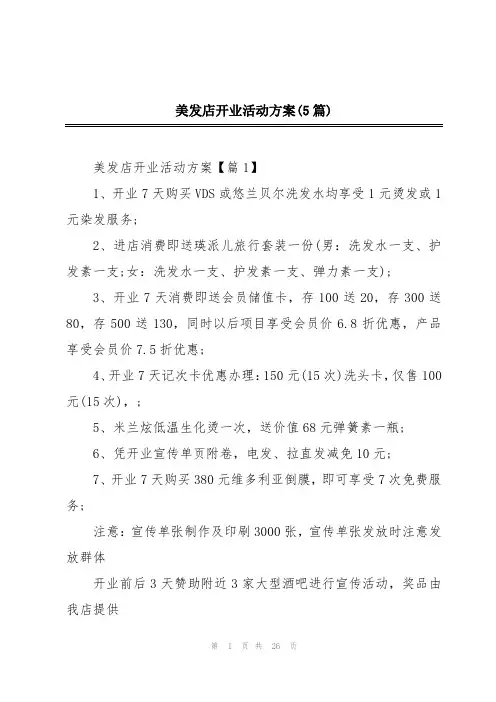 美发店开业活动方案(5篇)

美发店开业活动方案【篇1】

1、开业7天购买VDS或悠兰贝尔洗发水均享受1元烫发或1元染发服务;

2、进店消费即送瑛派儿旅行套装一份(男:洗发水一支、护发素一支;女:洗发水一支、护发素一支、弹力素一支);

3、开业7天消费即送会员储值卡,存100送20,存300送80,存500送130,同时以后项目享受会员价6.8折优惠,产品享受会员价7.5折优惠;

4、开业7天记次卡优惠办理:150元(15次)洗头卡,仅售100元(15次),;

5、米兰炫低温生化烫一次,送价值68元弹簧素一瓶;

6、凭开业宣传单页附卷,电发、拉直发减免10元;

7、开业7天购买380元维多利亚倒膜,即可享受7次免费服务;

注意:宣传单张制作及印刷3000张,宣传单张发放时注意发放群体

开业前后3天赞助附近3家大型酒吧进行宣传活动,奖品由我店提供

第 1 页 共 26 页